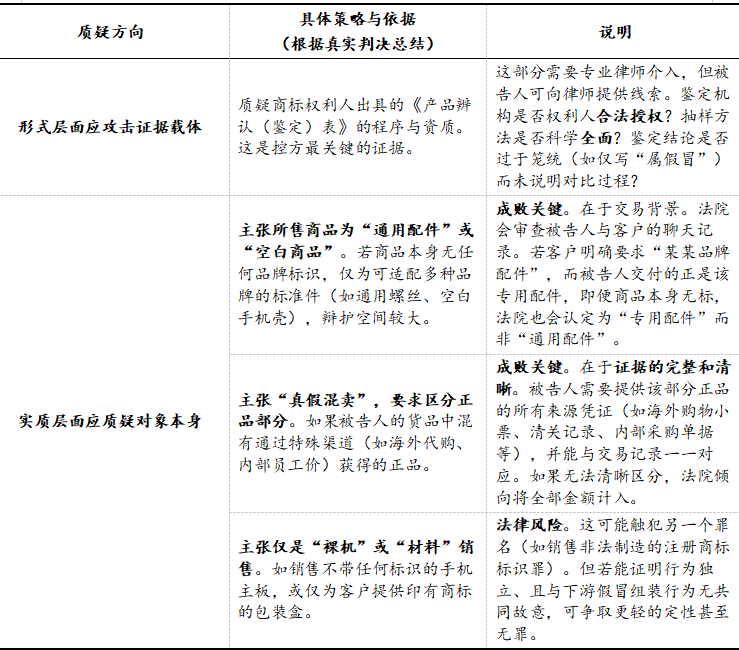 | 质疑方向 | 具体策略与依据（根据真实判决总结） | 说明 |
|---|---|---|
| 形式层面应攻击证据载体 | 质疑商标权利人出具的《产品辨认（鉴定）表》的程序与资质。这是控方最关键的证据。 | 这部分需要专业律师介入，但被告人可向律师提供线索。鉴定机构是否权利人合法授权？抽样方法是否科学全面？鉴定结论是否过于笼统（如仅写“属假冒”）而未说明对比过程？ |
| 实质层面应质疑对象本身 | 主张所售商品为“通用配件”或“空白商品”。若商品本身无任何品牌标识，仅为可适配多种品牌的标准件（如通用螺丝、空白手机壳），辩护空间较大。 | 成败关键。在于交易背景。法院会审查被告人与客户的聊天记录。若客户明确要求“某某品牌配件”，而被告人交付的正是该专用配件，即便商品本身无标，法院也会认定为“专用配件”而非“通用配件”。 |
| | 主张“真假混卖”，要求区分正品部分。如果被告人的货品中混有通过特殊渠道（如海外代购、内部员工价）获得的正品。 | 成败关键。在于证据的完整和清晰。被告人需要提供该部分正品的所有来源凭证（如海外购物小票、清关记录、内部采购单据等），并能与交易记录一一对应。如果无法清晰区分，法院倾向将全部金额计入。 |
| | 主张仅是“裸机”或“材料”销售。如销售不带任何标识的手机主板，或仅为客户提供印有商标的包装盒。 | 法律风险。这可能触犯另一个罪名（如销售非法制造的注册商标标识罪）。但若能证明行为独立、且与下游假冒组装行为无共同故意，可争取更轻的定性甚至无罪。 |